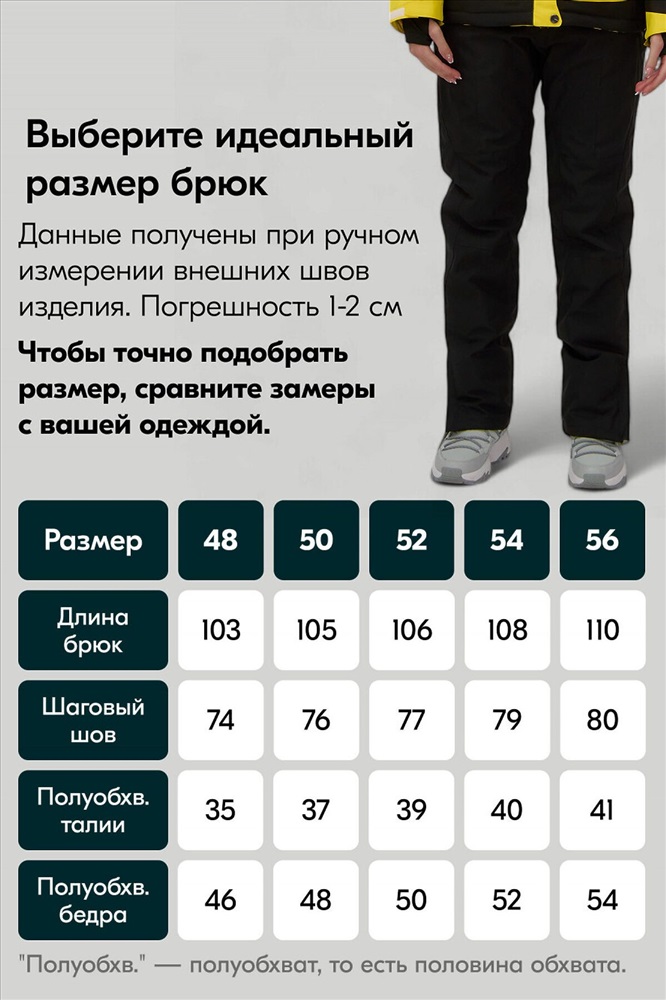 Выберите идеальный размер брюк

Данные получены при ручном измерении внешних швов изделия. Погрешность 1-2 см

Чтобы точно подобрать размер, сравните замеры с вашей одеждой.

| Размер | 48 | 50 | 52 | 54 | 56 |
|---|---|---|---|---|---|
| Длина брюк | 103 | 105 | 106 | 108 | 110 |
| Шаговый шов | 74 | 76 | 77 | 79 | 80 |
| Полуобхв. талии | 35 | 37 | 39 | 40 | 41 |
| Полуобхв. бедра | 46 | 48 | 50 | 52 | 54 |

"Полуобхв." — полуобхват, то есть половина обхвата.